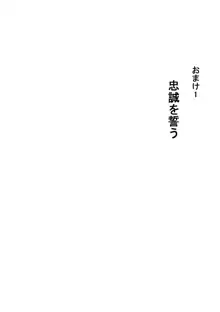 おまけ1

忠誠を誓う